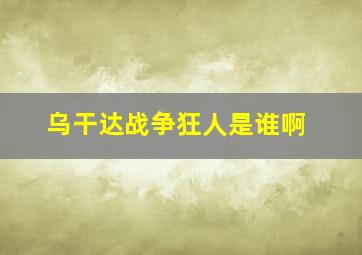 乌干达战争狂人是谁啊